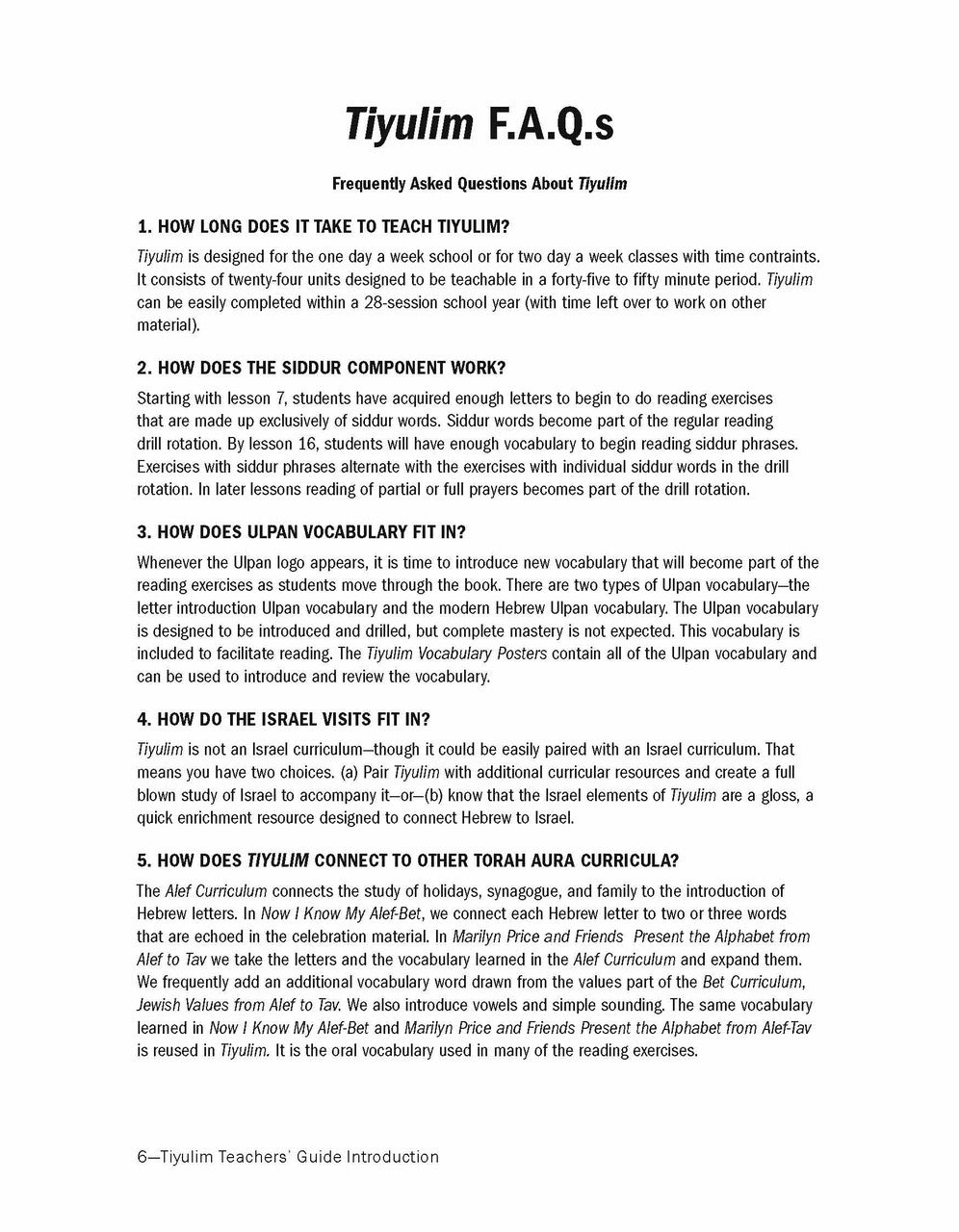 Tiyulim F.A.Q.s

Frequently Asked Questions About Tiyulim

1. HOW LONG DOES IT TAKE TO TEACH TIYULIM?

Tiyulim is designed for the one day a week school or for two day a week classes with time contraints. It consists of twenty-four units designed to be teachable in a forty-five to fifty minute period. Tiyulim can be easily completed within a 28-session school year (with time left over to work on other material).

2. HOW DOES THE SIDDUR COMPONENT WORK?

Starting with lesson 7, students have acquired enough letters to begin to do reading exercises that are made up exclusively of siddur words. Siddur words become part of the regular reading drill rotation. By lesson 16, students will have enough vocabulary to begin reading siddur phrases. Exercises with siddur phrases alternate with the exercises with individual siddur words in the drill rotation. In later lessons reading of partial or full prayers becomes part of the drill rotation.

3. HOW DOES ULPAN VOCABULARY FIT IN?

Whenever the Ulpan logo appears, it is time to introduce new vocabulary that will become part of the reading exercises as students move through the book. There are two types of Ulpan vocabulary—the letter introduction Ulpan vocabulary and the modern Hebrew Ulpan vocabulary. The Ulpan vocabulary is designed to be introduced and drilled, but complete mastery is not expected. This vocabulary is included to facilitate reading. The Tiyulim Vocabulary Posters contain all of the Ulpan vocabulary and can be used to introduce and review the vocabulary.

4. HOW DO THE ISRAEL VISITS FIT IN?

Tiyulim is not an Israel curriculum—though it could be easily paired with an Israel curriculum. That means you have two choices. (a) Pair Tiyulim with additional curricular resources and create a full blown study of Israel to accompany it—or—(b) know that the Israel elements of Tiyulim are a gloss, a quick enrichment resource designed to connect Hebrew to Israel.

5. HOW DOES TIYULIM CONNECT TO OTHER TORAH AURA CURRICULA?

The Alef Curriculum connects the study of holidays, synagogue, and family to the introduction of Hebrew letters. In Now I Know My Alef-Bet, we connect each Hebrew letter to two or three words that are echoed in the celebration material. In Marilyn Price and Friends Present the Alphabet from Alef to Tav we take the letters and the vocabulary learned in the Alef Curriculum and expand them. We frequently add an additional vocabulary word drawn from the values part of the Bet Curriculum, Jewish Values from Alef to Tav. We also introduce vowels and simple sounding. The same vocabulary learned in Now I Know My Alef-Bet and Marilyn Price and Friends Present the Alphabet from Alef-Tav is reused in Tiyulim. It is the oral vocabulary used in many of the reading exercises.

6—Tiyulim Teachers' Guide Introduction